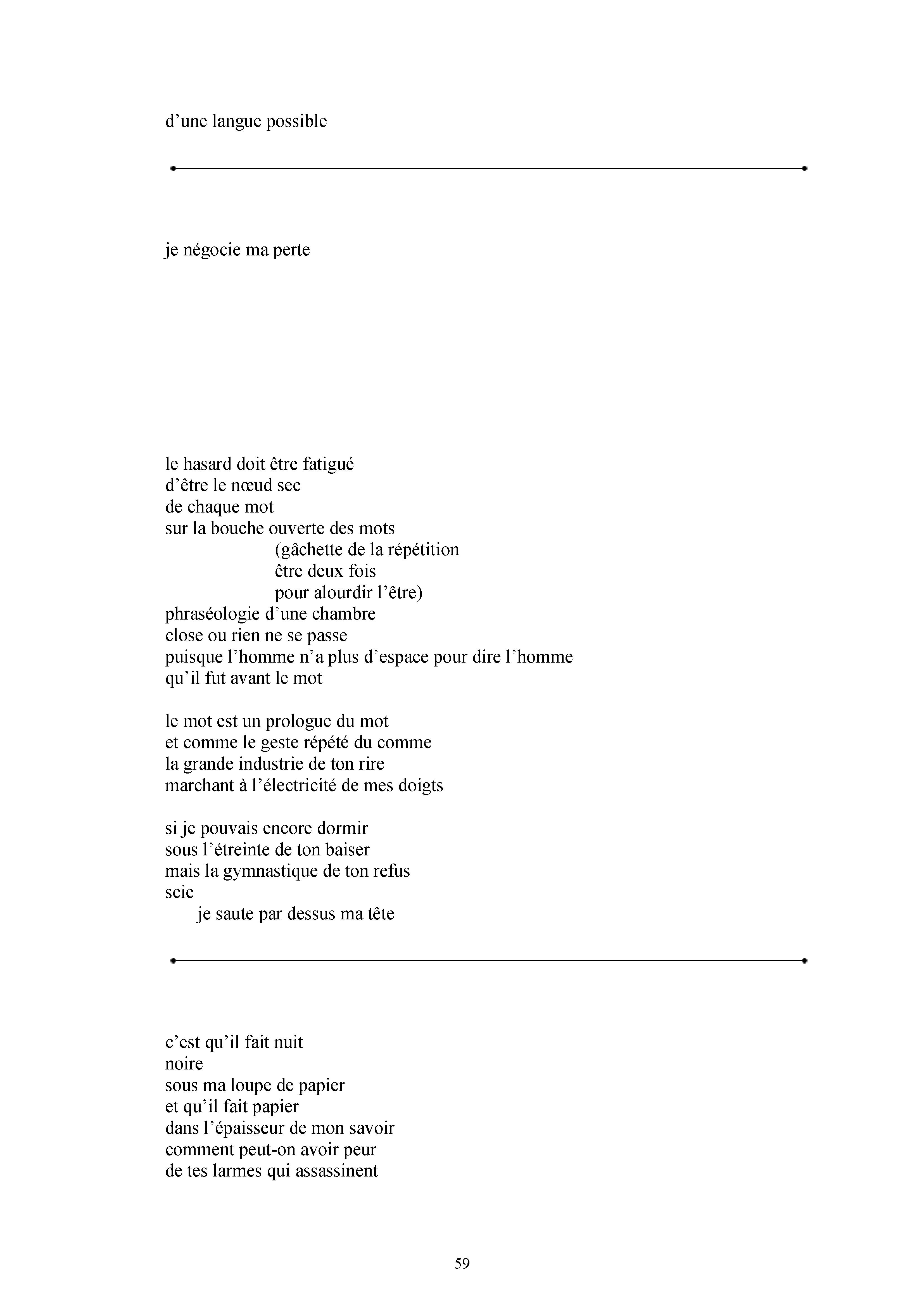 d’une langue possible

je négocie ma perte

le hasard doit être fatigué
d’être le nœud sec
de chaque mot
sur la bouche ouverte des mots
(gâchette de la répétition
être deux fois
pour alourdir l’être)
phraséologie d’une chambre
close ou rien ne se passe
puisque l’homme n’a plus d’espace pour dire l’homme
qu’il fut avant le mot

le mot est un prologue du mot
et comme le geste répété du comme
la grande industrie de ton rire
marchant à l’électricité de mes doigts

si je pouvais encore dormir
sous l’étreinte de ton baiser
mais la gymnastique de ton refus
scie
je saute par dessus ma tête

c’est qu’il fait nuit
noire
sous ma loupe de papier
et qu’il fait papier
dans l’épaisseur de mon savoir
comment peut-on avoir peur
de tes larmes qui assassinent

59